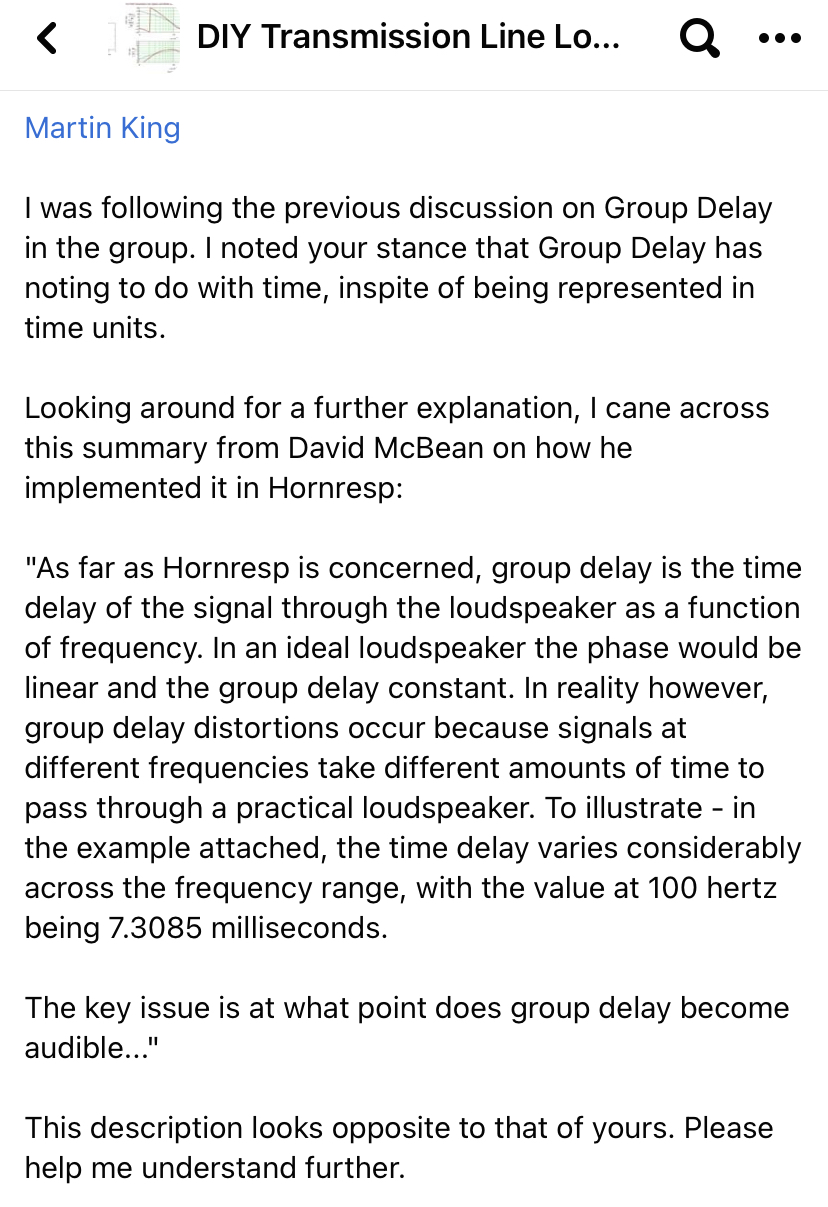 DIY Transmission Line Lo...

Martin King

I was following the previous discussion on Group Delay in the group. I noted your stance that Group Delay has noting to do with time, inspite of being represented in time units.

Looking around for a further explanation, I cane across this summary from David McBean on how he implemented it in Hornresp:

"As far as Hornresp is concerned, group delay is the time delay of the signal through the loudspeaker as a function of frequency. In an ideal loudspeaker the phase would be linear and the group delay constant. In reality however, group delay distortions occur because signals at different frequencies take different amounts of time to pass through a practical loudspeaker. To illustrate - in the example attached, the time delay varies considerably across the frequency range, with the value at 100 hertz being 7.3085 milliseconds.

The key issue is at what point does group delay become audible..."

This description looks opposite to that of yours. Please help me understand further.